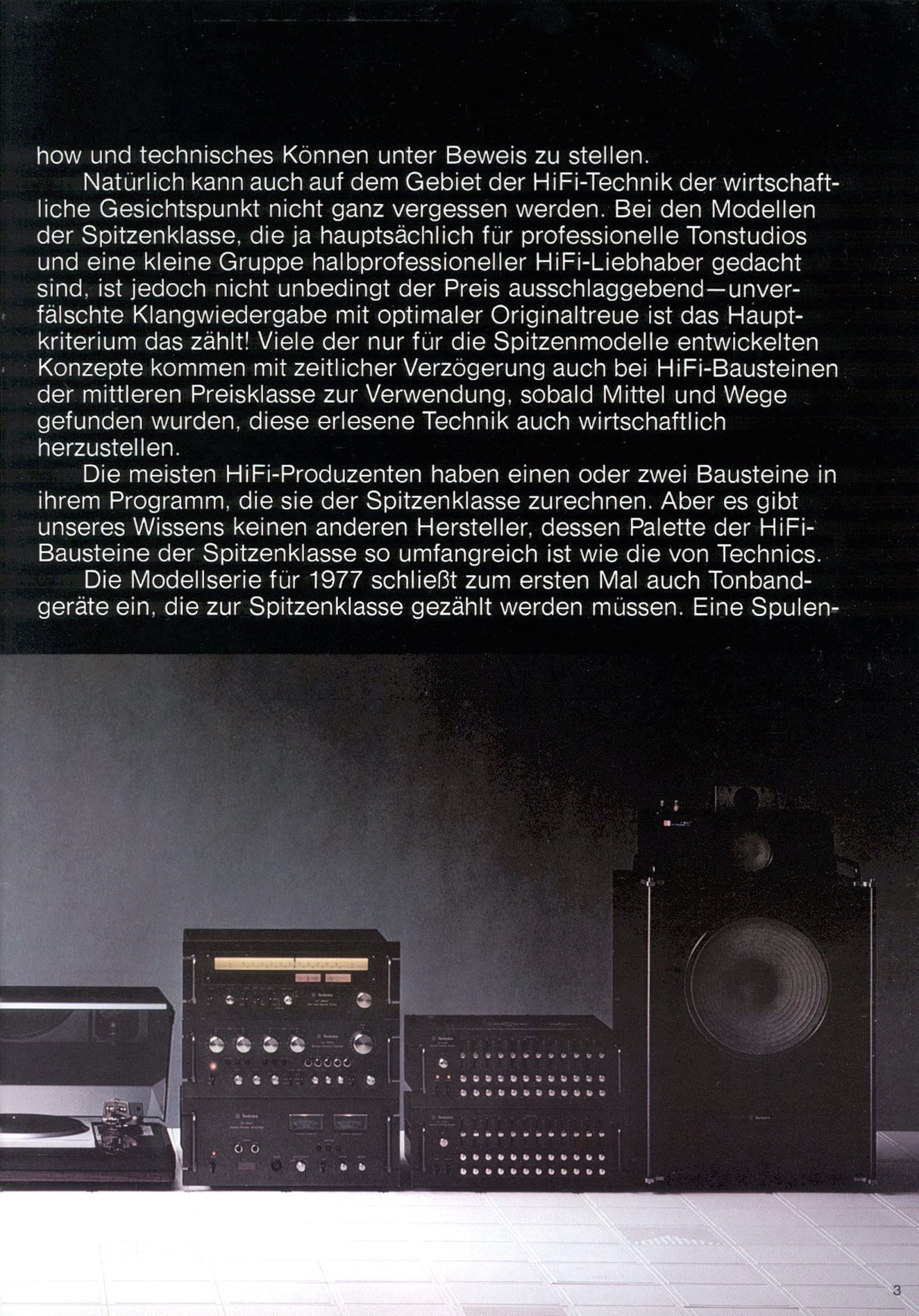 how und technisches Können unter Beweis zu stellen.

Natürlich kann auch auf dem Gebiet der HiFi-Technik der wirtschaftliche Gesichtspunkt nicht ganz vergessen werden. Bei den Modellen der Spitzenklasse, die ja hauptsächlich für professionelle Tonstudios und eine kleine Gruppe halbprofessioneller HiFi-Liebhaber gedacht sind, ist jedoch nicht unbedingt der Preis ausschlaggebend—unverfälschte Klangwiedergabe mit optimaler Originaltreue ist das Hauptkriterium das zählt! Viele der nur für die Spitzenmodelle entwickelten Konzepte kommen mit zeitlicher Verzögerung auch bei HiFi-Bausteinen der mittleren Preisklasse zur Verwendung, sobald Mittel und Wege gefunden wurden, diese erlesene Technik auch wirtschaftlich herzustellen.

Die meisten HiFi-Produzenten haben einen oder zwei Bausteine in ihrem Programm, die sie der Spitzenklasse zurechnen. Aber es gibt unseres Wissens keinen anderen Hersteller, dessen Palette der HiFi-Bausteine der Spitzenklasse so umfangreich ist wie die von Technics.

Die Modellserie für 1977 schließt zum ersten Mal auch Tonbandgeräte ein, die zur Spitzenklasse gezählt werden müssen. Eine Spulen-

3